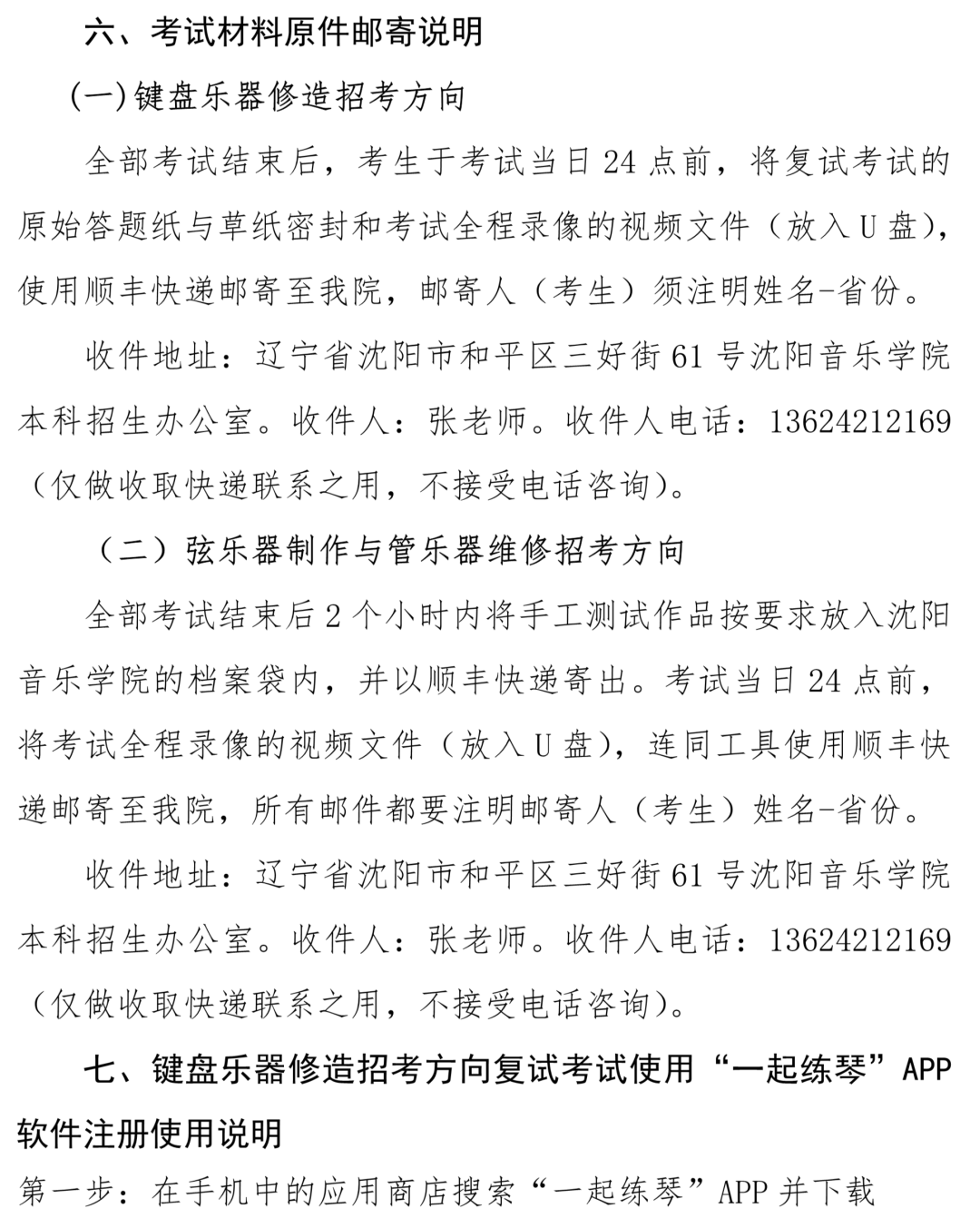 六、考试材料原件邮寄说明

(一)键盘乐器修造招考方向

全部考试结束后，考生于考试当日24点前，将复试考试的原始答题纸与草纸密封和考试全程录像的视频文件（放入U盘），使用顺丰快递邮寄至我院，邮寄人（考生）须注明姓名-省份。

收件地址：辽宁省沈阳市和平区三好街61号沈阳音乐学院本科招生办公室。收件人：张老师。收件人电话：13624212169（仅做收取快递联系之用，不接受电话咨询）。

（二）弦乐器制作与管乐器维修招考方向

全部考试结束后2个小时内将手工测试作品按要求放入沈阳音乐学院的档案袋内，并以顺丰快递寄出。考试当日24点前，将考试全程录像的视频文件（放入U盘），连同工具使用顺丰快递邮寄至我院，所有邮件都要注明邮寄人（考生）姓名-省份。

收件地址：辽宁省沈阳市和平区三好街61号沈阳音乐学院本科招生办公室。收件人：张老师。收件人电话：13624212169（仅做收取快递联系之用，不接受电话咨询）。

七、键盘乐器修造招考方向复试考试使用“一起练琴”APP软件注册使用说明

第一步：在手机中的应用商店搜索“一起练琴”APP并下载